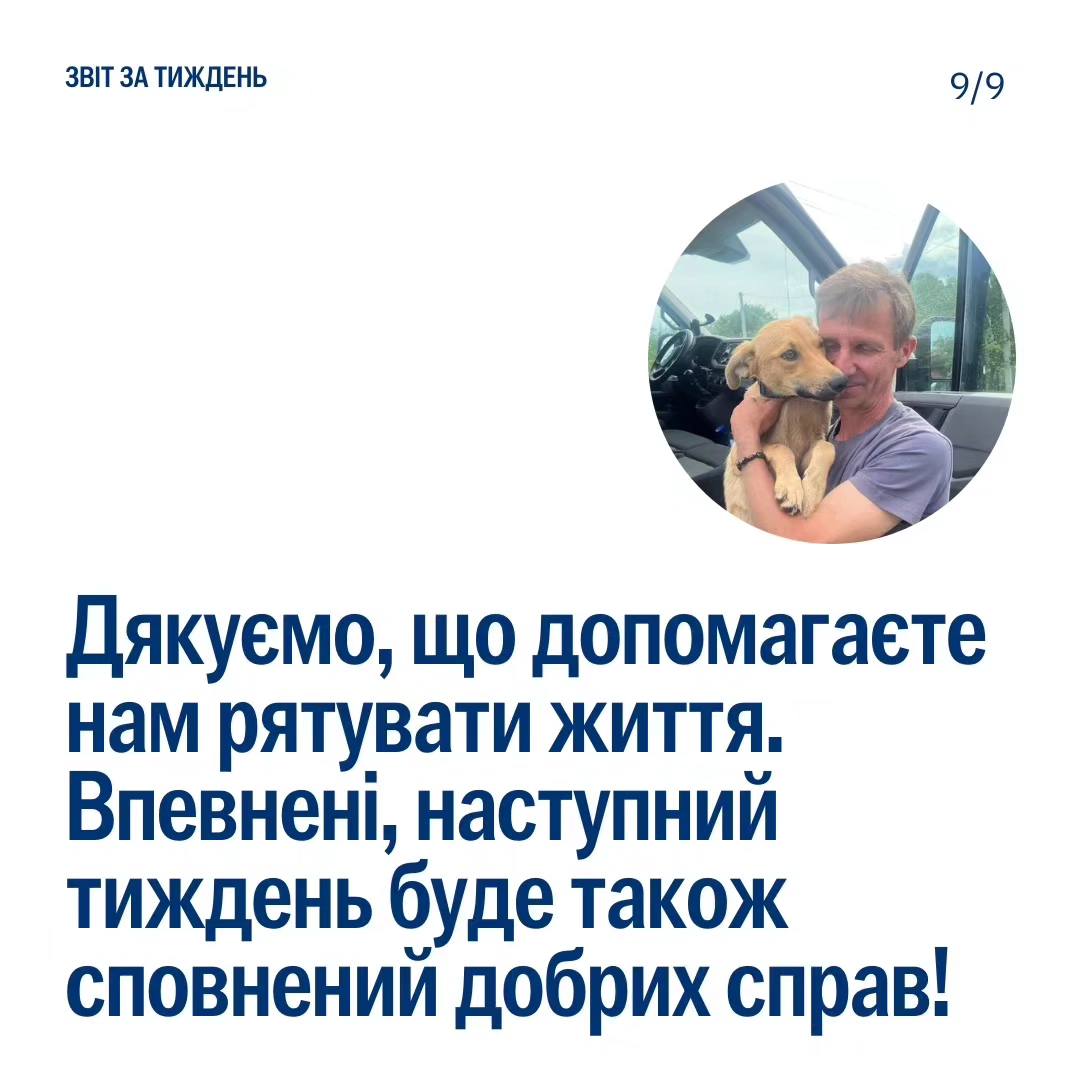 ЗВІТ ЗА ТИЖДЕНЬ

9/9

Дякуємо, що допомагаєте нам рятувати життя. Впевнені, наступний тиждень буде також сповнений добрих справ!